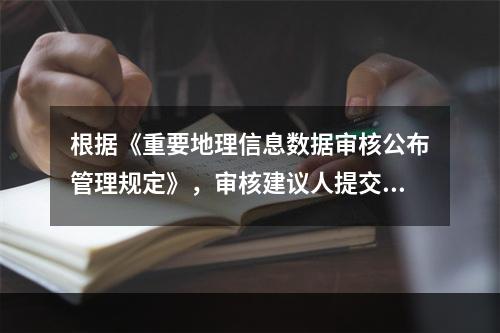 根据《重要地理信息数据审核公布管理规定》，审核建议人提交...